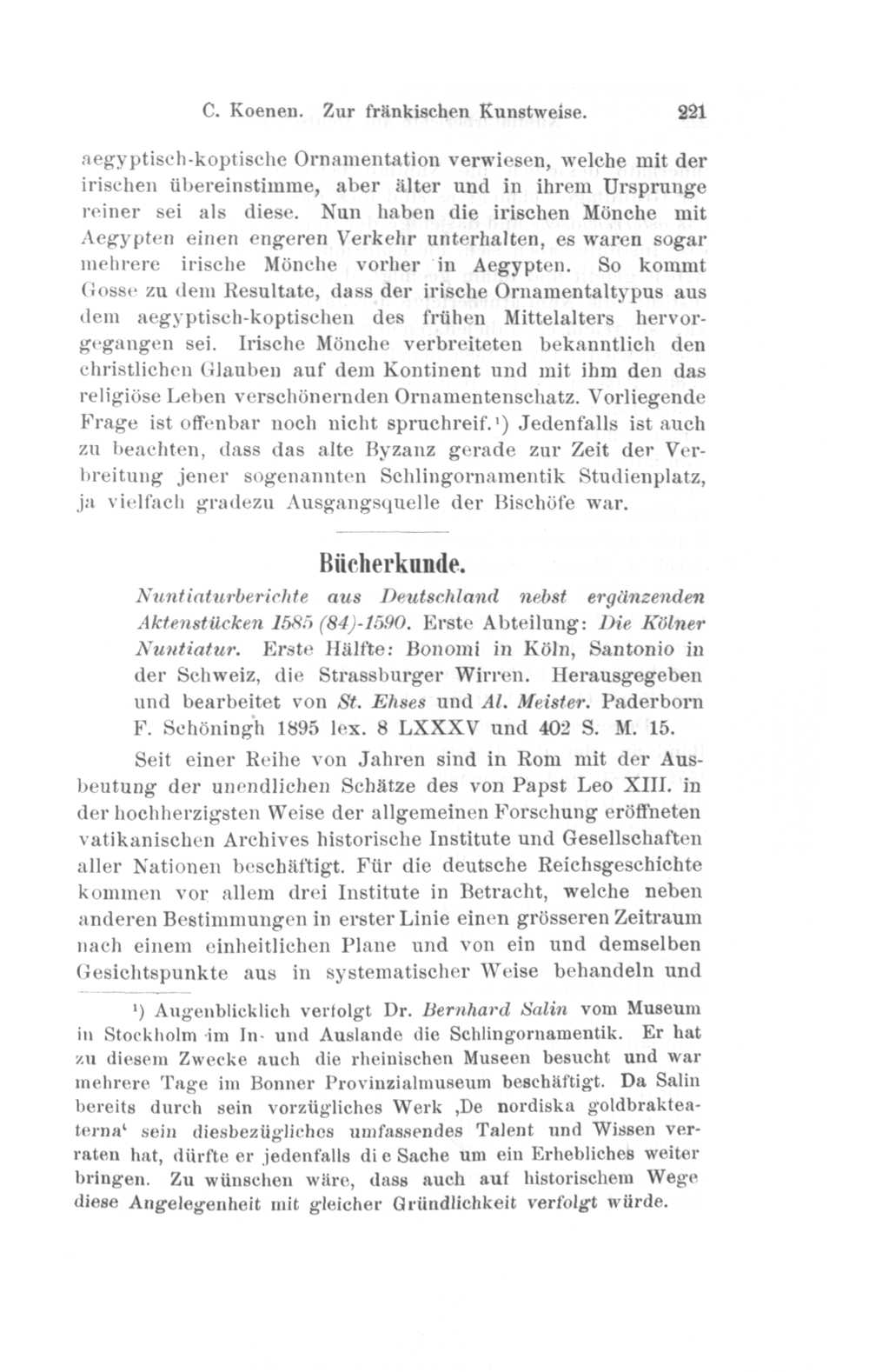 C. Koenen. Zur fränkischen Kunstweise. 221

aegyptisch-koptische Ornamentation verwiesen, welche mit der irischen übereinstimme, aber älter und in ihrem Ursprunge reiner sei als diese. Nun haben die irischen Mönche mit Aegypten einen engeren Verkehr unterhalten, es waren sogar mehrere irische Mönche vorher in Aegypten. So kommt Gosse zu dem Resultate, dass der irische Ornamentaltypus aus dem aegyptisch-koptischen des frühen Mittelalters hervorgegangen sei. Irische Mönche verbreiteten bekanntlich den christlichen Glauben auf dem Kontinent und mit ihm den das religiöse Leben verschönernden Ornamentenschatz. Vorliegende Frage ist offenbar noch nicht spruchreif.¹) Jedenfalls ist auch zu beachten, dass das alte Byzanz gerade zur Zeit der Verbreitung jener sogenannten Schlingornamentik Studienplatz, ja vielfach gradezu Ausgangsquelle der Bischöfe war.

Bücherkunde.

Nuntiaturberichte aus Deutschland nebst ergänzenden Aktenstücken 1585 (84)-1590. Erste Abteilung: Die Kölner Nuntiatur. Erste Hälfte: Bonomi in Köln, Santonio in der Schweiz, die Strassburger Wirren. Herausgegeben und bearbeitet von St. Ehses und Al. Meister. Paderborn F. Schöningh 1895 lex. 8 LXXXV und 402 S. M. 15.

Seit einer Reihe von Jahren sind in Rom mit der Ausbeutung der unendlichen Schätze des von Papst Leo XIII. in der hochherzigsten Weise der allgemeinen Forschung eröffneten vatikanischen Archives historische Institute und Gesellschaften aller Nationen beschäftigt. Für die deutsche Reichsgeschichte kommen vor allem drei Institute in Betracht, welche neben anderen Bestimmungen in erster Linie einen grösseren Zeitraum nach einem einheitlichen Plane und von ein und demselben Gesichtspunkte aus in systematischer Weise behandeln und

¹) Augenblicklich verfolgt Dr. Bernhard Salin vom Museum in Stockholm im In- und Auslande die Schlingornamentik. Er hat zu diesem Zwecke auch die rheinischen Museen besucht und war mehrere Tage im Bonner Provinzialmuseum beschäftigt. Da Salin bereits durch sein vorzügliches Werk ‚De nordiska goldbrakteaterna‘ sein diesbezügliches umfassendes Talent und Wissen verraten hat, dürfte er jedenfalls di e Sache um ein Erhebliches weiter bringen. Zu wünschen wäre, dass auch auf historischem Wege diese Angelegenheit mit gleicher Gründlichkeit verfolgt würde.